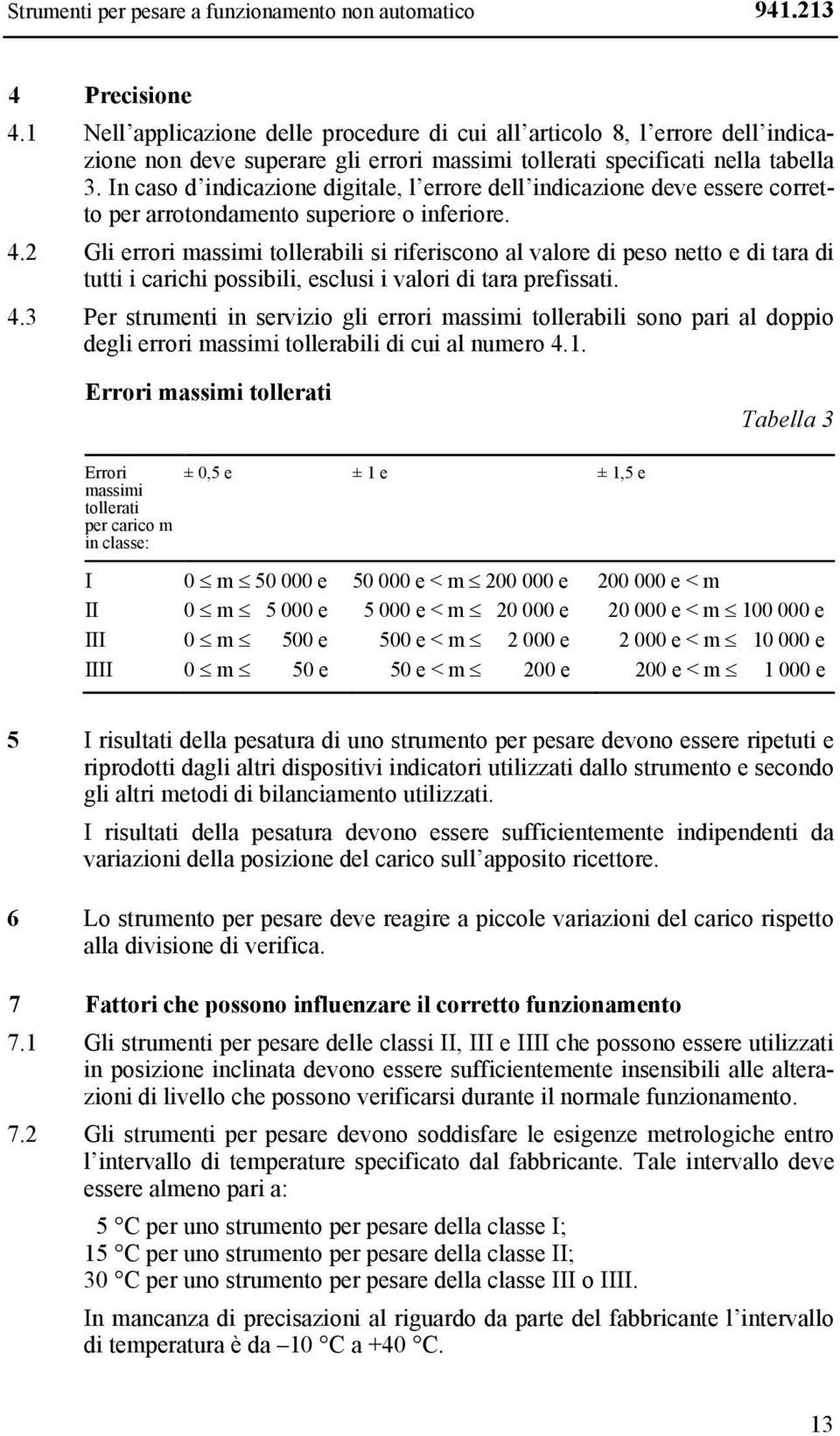 Strumenti per pesare a funzionamento non automatico 941.213

4 Precisione

4.1 Nell'applicazione delle procedure di cui all'articolo 8, l'errore dell'indicazione non deve superare gli errori massimi tollerati specificati nella tabella 3. In caso d'indicazione digitale, l'errore dell'indicazione deve essere corretto per arrotondamento superiore o inferiore.

4.2 Gli errori massimi tollerabili si riferiscono al valore di peso netto e di tara di tutti i carichi possibili, esclusi i valori di tara prefissati.

4.3 Per strumenti in servizio gli errori massimi tollerabili sono pari al doppio degli errori massimi tollerabili di cui al numero 4.1.

Errori massimi tollerati

Tabella 3

| Errori massimi tollerati per carico m in classe: | ± 0,5 e | ± 1 e | ± 1,5 e |
|---|---|---|---|
| I | $0 \leq m \leq 50\,000$ e | $50\,000$ e $< m \leq 200\,000$ e | $200\,000$ e $< m$ |
| II | $0 \leq m \leq 5\,000$ e | $5\,000$ e $< m \leq 20\,000$ e | $20\,000$ e $< m \leq 100\,000$ e |
| III | $0 \leq m \leq 500$ e | $500$ e $< m \leq 2\,000$ e | $2\,000$ e $< m \leq 10\,000$ e |
| IIII | $0 \leq m \leq 50$ e | $50$ e $< m \leq 200$ e | $200$ e $< m \leq 1\,000$ e |

5 I risultati della pesatura di uno strumento per pesare devono essere ripetuti e riprodotti dagli altri dispositivi indicatori utilizzati dallo strumento e secondo gli altri metodi di bilanciamento utilizzati.

I risultati della pesatura devono essere sufficientemente indipendenti da variazioni della posizione del carico sull'apposito ricettore.

6 Lo strumento per pesare deve reagire a piccole variazioni del carico rispetto alla divisione di verifica.

7 Fattori che possono influenzare il corretto funzionamento

7.1 Gli strumenti per pesare delle classi II, III e IIII che possono essere utilizzati in posizione inclinata devono essere sufficientemente insensibili alle alterazioni di livello che possono verificarsi durante il normale funzionamento.

7.2 Gli strumenti per pesare devono soddisfare le esigenze metrologiche entro l'intervallo di temperature specificato dal fabbricante. Tale intervallo deve essere almeno pari a:

5 °C per uno strumento per pesare della classe I;
15 °C per uno strumento per pesare della classe II;
30 °C per uno strumento per pesare della classe III o IIII.

In mancanza di precisazioni al riguardo da parte del fabbricante l'intervallo di temperatura è da –10 °C a +40 °C.

13